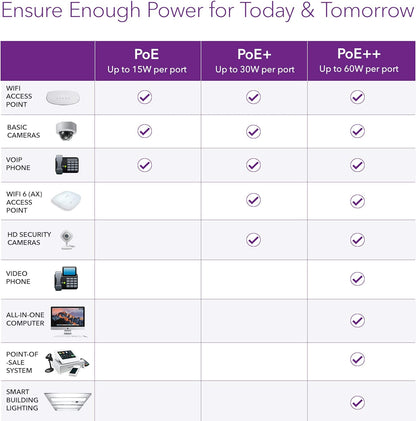 Ensure Enough Power for Today & Tomorrow

| | PoE Up to 15W per port | PoE+ Up to 30W per port | PoE++ Up to 60W per port |
|---|---|---|---|
| WIFI ACCESS POINT | ✓ | ✓ | ✓ |
| BASIC CAMERAS | ✓ | ✓ | ✓ |
| VOIP PHONE | ✓ | ✓ | ✓ |
| WIFI 6 (AX) ACCESS POINT | | ✓ | ✓ |
| HD SECURITY CAMERAS | | ✓ | ✓ |
| VIDEO PHONE | | | ✓ |
| ALL-IN-ONE COMPUTER | | | ✓ |
| POINT-OF -SALE SYSTEM | | | ✓ |
| SMART BUILDING LIGHTING | | | ✓ |